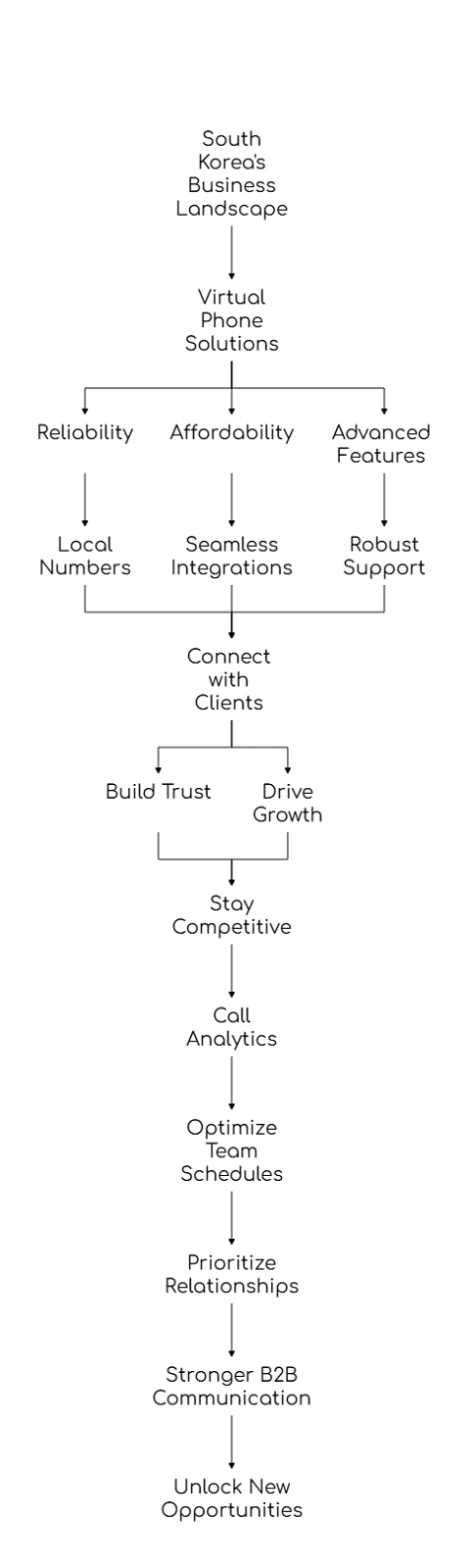 South Korea's Business Landscape

Virtual Phone Solutions

Reliability

Affordability

Advanced Features

Local Numbers

Seamless Integrations

Robust Support

Connect with Clients

Build Trust

Drive Growth

Stay Competitive

Call Analytics

Optimize Team Schedules

Prioritize Relationships

Stronger B2B Communication

Unlock New Opportunities